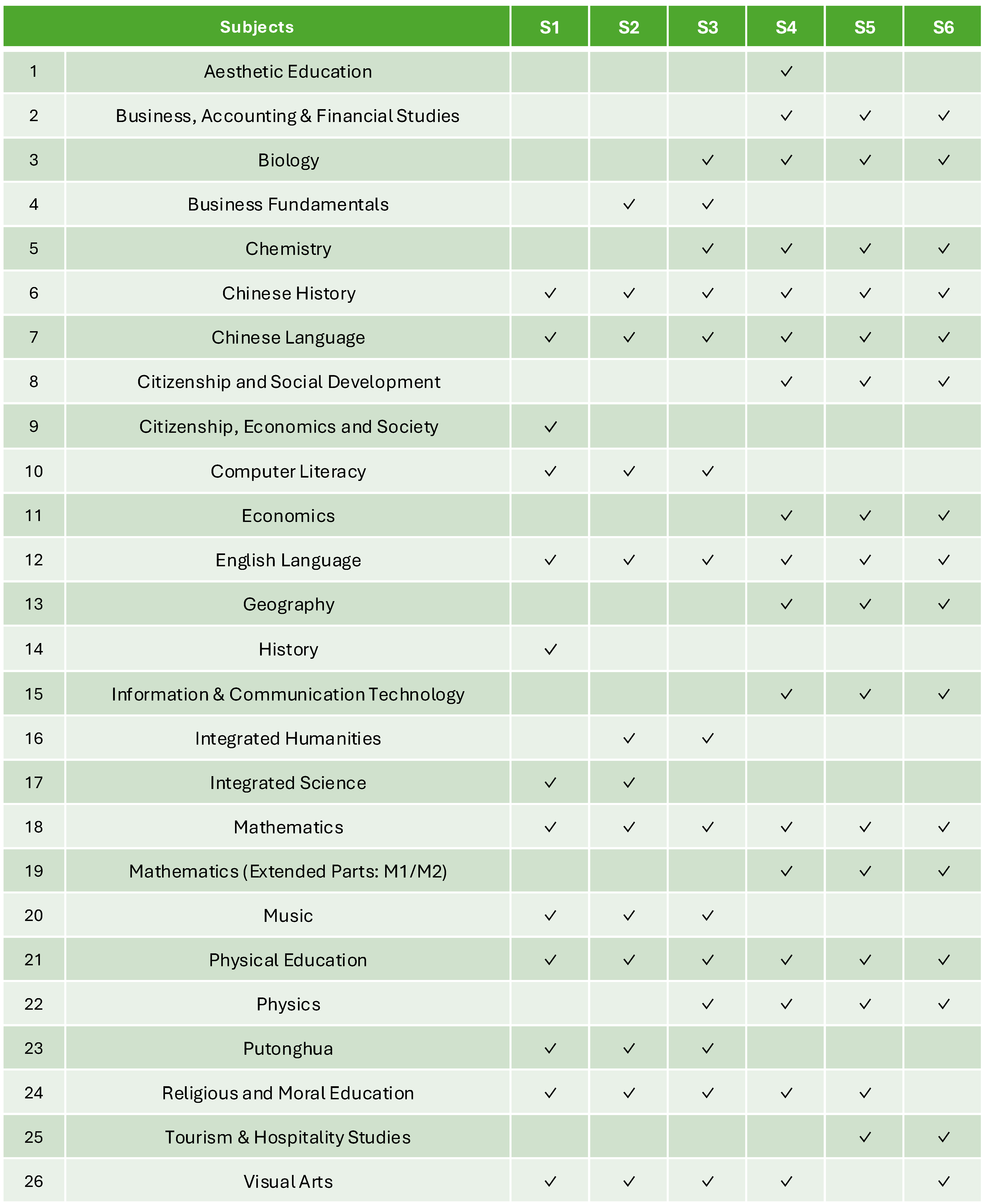 | | Subjects | S1 | S2 | S3 | S4 | S5 | S6 |
|---|---|---|---|---|---|---|---|
| 1 | Aesthetic Education | | | | ✓ | | |
| 2 | Business, Accounting & Financial Studies | | | | ✓ | ✓ | ✓ |
| 3 | Biology | | | ✓ | ✓ | ✓ | ✓ |
| 4 | Business Fundamentals | | ✓ | ✓ | | | |
| 5 | Chemistry | | | ✓ | ✓ | ✓ | ✓ |
| 6 | Chinese History | ✓ | ✓ | ✓ | ✓ | ✓ | ✓ |
| 7 | Chinese Language | ✓ | ✓ | ✓ | ✓ | ✓ | ✓ |
| 8 | Citizenship and Social Development | | | | ✓ | ✓ | ✓ |
| 9 | Citizenship, Economics and Society | ✓ | | | | | |
| 10 | Computer Literacy | ✓ | ✓ | ✓ | | | |
| 11 | Economics | | | | ✓ | ✓ | ✓ |
| 12 | English Language | ✓ | ✓ | ✓ | ✓ | ✓ | ✓ |
| 13 | Geography | | | | ✓ | ✓ | ✓ |
| 14 | History | ✓ | | | | | |
| 15 | Information & Communication Technology | | | | ✓ | ✓ | ✓ |
| 16 | Integrated Humanities | | ✓ | ✓ | | | |
| 17 | Integrated Science | ✓ | ✓ | | | | |
| 18 | Mathematics | ✓ | ✓ | ✓ | ✓ | ✓ | ✓ |
| 19 | Mathematics (Extended Parts: M1/M2) | | | | ✓ | ✓ | ✓ |
| 20 | Music | ✓ | ✓ | ✓ | | | |
| 21 | Physical Education | ✓ | ✓ | ✓ | ✓ | ✓ | ✓ |
| 22 | Physics | | | ✓ | ✓ | ✓ | ✓ |
| 23 | Putonghua | ✓ | ✓ | ✓ | | | |
| 24 | Religious and Moral Education | ✓ | ✓ | ✓ | ✓ | ✓ | |
| 25 | Tourism & Hospitality Studies | | | | | ✓ | ✓ |
| 26 | Visual Arts | ✓ | ✓ | ✓ | ✓ | | ✓ |